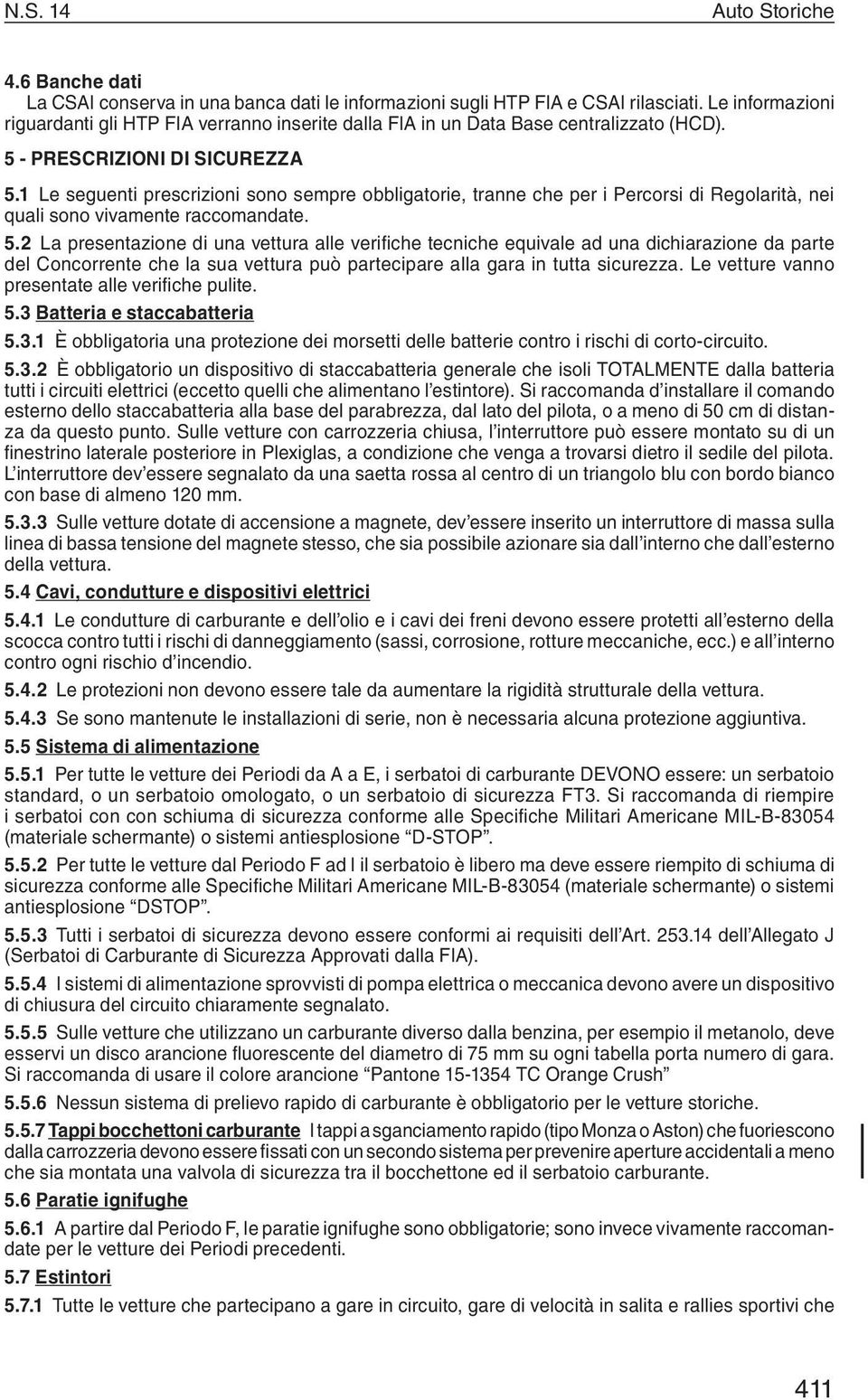 N.S. 14

Auto Storiche

4.6 Banche dati
La CSAI conserva in una banca dati le informazioni sugli HTP FIA e CSAI rilasciati. Le informazioni riguardanti gli HTP FIA verranno inserite dalla FIA in un Data Base centralizzato (HCD).

5 - PRESCRIZIONI DI SICUREZZA

5.1 Le seguenti prescrizioni sono sempre obbligatorie, tranne che per i Percorsi di Regolarità, nei quali sono vivamente raccomandate.

5.2 La presentazione di una vettura alle verifiche tecniche equivale ad una dichiarazione da parte del Concorrente che la sua vettura può partecipare alla gara in tutta sicurezza. Le vetture vanno presentate alle verifiche pulite.

5.3 Batteria e staccabatteria

5.3.1 È obbligatoria una protezione dei morsetti delle batterie contro i rischi di corto-circuito.

5.3.2 È obbligatorio un dispositivo di staccabatteria generale che isoli TOTALMENTE dalla batteria tutti i circuiti elettrici (eccetto quelli che alimentano l'estintore). Si raccomanda d'installare il comando esterno dello staccabatteria alla base del parabrezza, dal lato del pilota, o a meno di 50 cm di distanza da questo punto. Sulle vetture con carrozzeria chiusa, l'interruttore può essere montato su di un finestrino laterale posteriore in Plexiglas, a condizione che venga a trovarsi dietro il sedile del pilota. L'interruttore dev'essere segnalato da una saetta rossa al centro di un triangolo blu con bordo bianco con base di almeno 120 mm.

5.3.3 Sulle vetture dotate di accensione a magnete, dev'essere inserito un interruttore di massa sulla linea di bassa tensione del magnete stesso, che sia possibile azionare sia dall'interno che dall'esterno della vettura.

5.4 Cavi, condutture e dispositivi elettrici

5.4.1 Le condutture di carburante e dell'olio e i cavi dei freni devono essere protetti all'esterno della scocca contro tutti i rischi di danneggiamento (sassi, corrosione, rotture meccaniche, ecc.) e all'interno contro ogni rischio d'incendio.

5.4.2 Le protezioni non devono essere tale da aumentare la rigidità strutturale della vettura.

5.4.3 Se sono mantenute le installazioni di serie, non è necessaria alcuna protezione aggiuntiva.

5.5 Sistema di alimentazione

5.5.1 Per tutte le vetture dei Periodi da A a E, i serbatoi di carburante DEVONO essere: un serbatoio standard, o un serbatoio omologato, o un serbatoio di sicurezza FT3. Si raccomanda di riempire i serbatoi con schiuma di sicurezza conforme alle Specifiche Militari Americane MIL-B-83054 (materiale schermante) o sistemi antiesplosione "D-STOP".

5.5.2 Per tutte le vetture dal Periodo F ad I il serbatoio è libero ma deve essere riempito di schiuma di sicurezza conforme alle Specifiche Militari Americane MIL-B-83054 (materiale schermante) o sistemi antiesplosione "DSTOP".

5.5.3 Tutti i serbatoi di sicurezza devono essere conformi ai requisiti dell'Art. 253.14 dell'Allegato J (Serbatoi di Carburante di Sicurezza Approvati dalla FIA).

5.5.4 I sistemi di alimentazione sprovvisti di pompa elettrica o meccanica devono avere un dispositivo di chiusura del circuito chiaramente segnalato.

5.5.5 Sulle vetture che utilizzano un carburante diverso dalla benzina, per esempio il metanolo, deve esservi un disco arancione fluorescente del diametro di 75 mm su ogni tabella porta numero di gara. Si raccomanda di usare il colore arancione "Pantone 15-1354 TC Orange Crush"

5.5.6 Nessun sistema di prelievo rapido di carburante è obbligatorio per le vetture storiche.

5.5.7 Tappi bocchettoni carburante I tappi a sganciamento rapido (tipo Monza o Aston) che fuoriescono dalla carrozzeria devono essere fissati con un secondo sistema per prevenire aperture accidentali a meno che sia montata una valvola di sicurezza tra il bocchettone ed il serbatoio carburante.

5.6 Paratie ignifughe

5.6.1 A partire dal Periodo F, le paratie ignifughe sono obbligatorie; sono invece vivamente raccomandate per le vetture dei Periodi precedenti.

5.7 Estintori

5.7.1 Tutte le vetture che partecipano a gare in circuito, gare di velocità in salita e rallies sportivi che

411